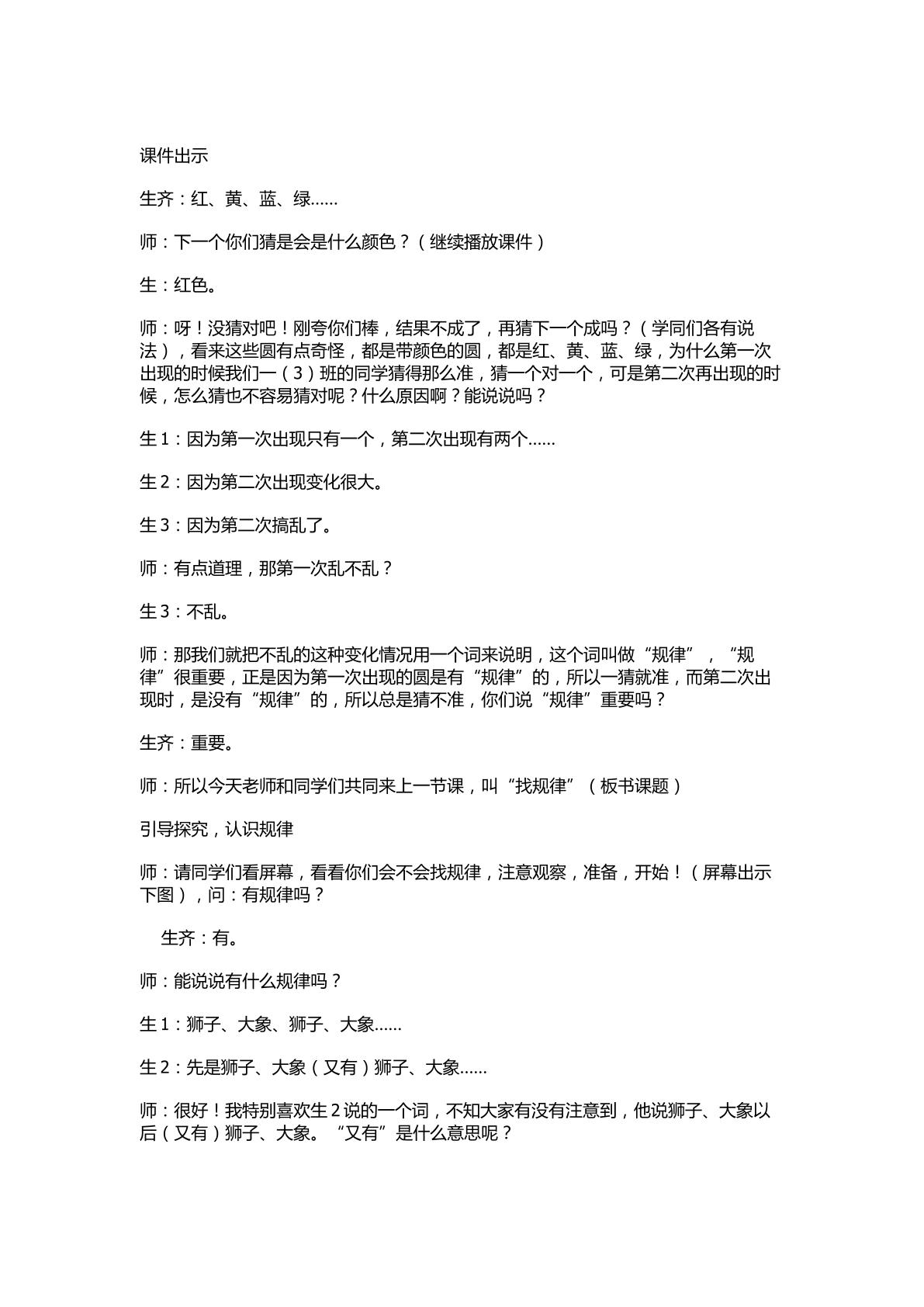 课件出示

生齐：红、黄、蓝、绿……

师：下一个你们猜是会是什么颜色？（继续播放课件）

生：红色。

师：呀！没猜对吧！刚夸你们棒，结果不成了，再猜下一个成吗？（学同们各有说法），看来这些圆有点奇怪，都是带颜色的圆，都是红、黄、蓝、绿，为什么第一次出现的时候我们一（3）班的同学猜得那么准，猜一个对一个，可是第二次再出现的时候，怎么猜也不容易猜对呢？什么原因啊？能说说吗？

生1：因为第一次出现只有一个，第二次出现有两个……

生2：因为第二次出现变化很大。

生3：因为第二次搞乱了。

师：有点道理，那第一次乱不乱？

生3：不乱。

师：那我们就把不乱的这种变化情况用一个词来说明，这个词叫做“规律”，“规律”很重要，正是因为第一次出现的圆是有“规律”的，所以一猜就准，而第二次出现时，是没有“规律”的，所以总是猜不准，你们说“规律”重要吗？

生齐：重要。

师：所以今天老师和同学们共同来上一节课，叫“找规律”（板书课题）

引导探究，认识规律

师：请同学们看屏幕，看看你们会不会找规律，注意观察，准备，开始！（屏幕出示下图），问：有规律吗？

生齐：有。

师：能说说有什么规律吗？

生1：狮子、大象、狮子、大象……

生2：先是狮子、大象（又有）狮子、大象……

师：很好！我特别喜欢生2说的一个词，不知大家有没有注意到，他说狮子、大象以后（又有）狮子、大象。“又有”是什么意思呢？